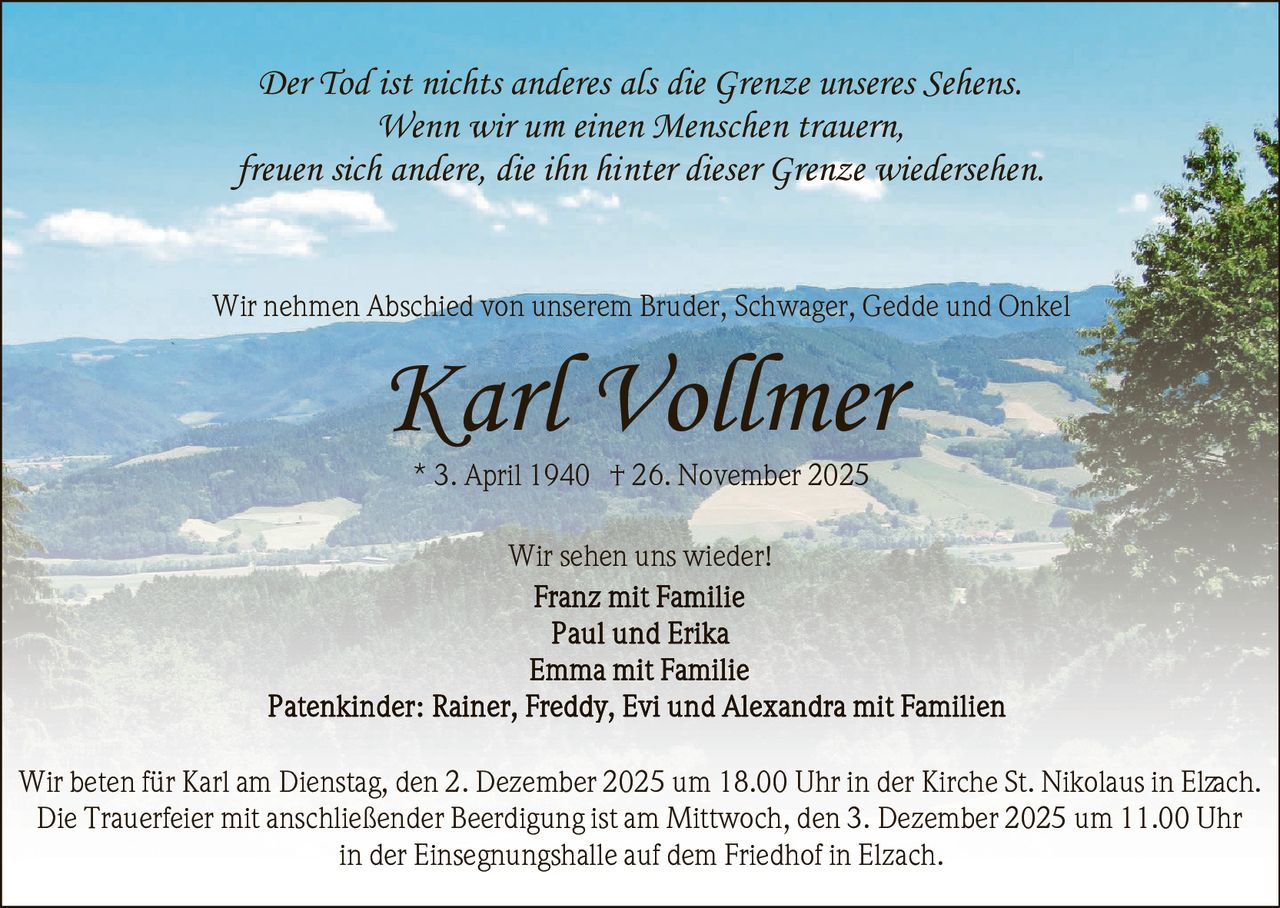 Der Tod ist nichts anderes als die Grenze unseres Sehens.
Wenn wir um einen Menschen trauern,
freuen sich andere, die ihn hinter dieser Grenze wiedersehen.

Wir nehmen Abschied von unserem Bruder, Schwager, Gedde und Onkel

Karl Vollmer

* 3. April 1940 † 26. November 2025

Wir sehen uns wieder!

Franz mit Familie
Paul und Erika
Emma mit Familie
Patenkinder: Rainer, Freddy, Evi und Alexandra mit Familien

Wir beten für Karl am Dienstag, den 2. Dezember 2025 um 18.00 Uhr in der Kirche St. Nikolaus in Elzach. Die Trauerfeier mit anschließender Beerdigung ist am Mittwoch, den 3. Dezember 2025 um 11.00 Uhr in der Einsegnungshalle auf dem Friedhof in Elzach.